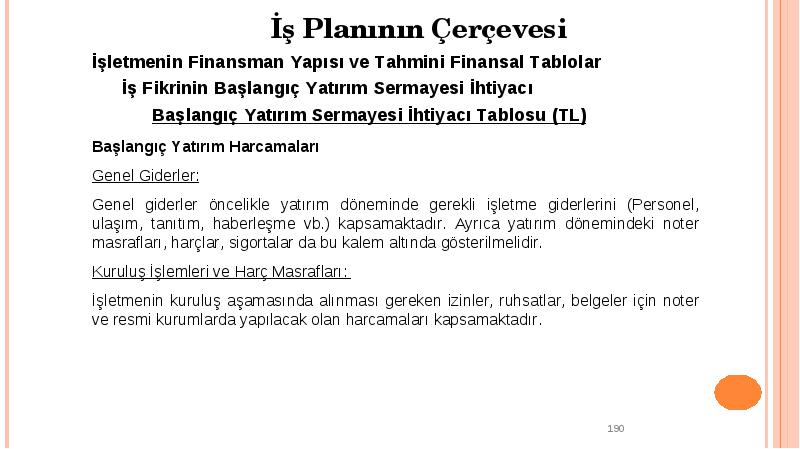 İş Planının Çerçevesi

İşletmenin Finansman Yapısı ve Tahmini Finansal Tablolar

İş Fikrinin Başlangıç Yatırım Sermayesi İhtiyacı

Başlangıç Yatırım Sermayesi İhtiyacı Tablosu (TL)

Başlangıç Yatırım Harcamaları

Genel Giderler:

Genel giderler öncelikle yatırım döneminde gerekli işletme giderlerini (Personel, ulaşım, tanıtım, haberleşme vb.) kapsamaktadır. Ayrıca yatırım dönemindeki noter masrafları, harçlar, sigortalar da bu kalem altında gösterilmelidir.

Kuruluş İşlemleri ve Harç Masrafları:

İşletmenin kuruluş aşamasında alınması gereken izinler, ruhsatlar, belgeler için noter ve resmi kurumlarda yapılacak olan harcamaları kapsamaktadır.

190